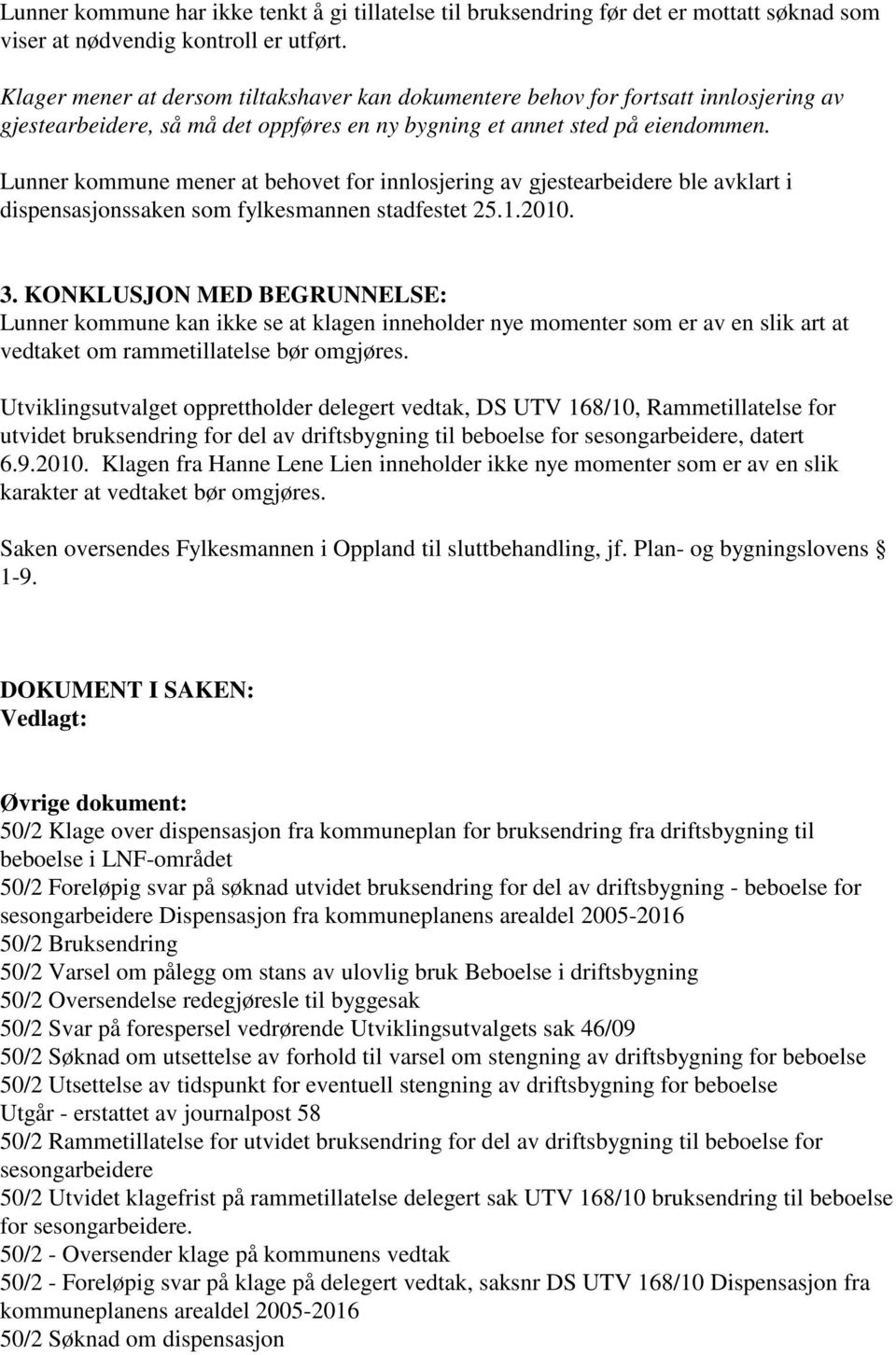 Lunner kommune har ikke tenkt å gi tillatelse til bruksendring før det er mottatt søknad som viser at nødvendig kontroll er utført.

Klager mener at dersom tiltakshaver kan dokumentere behov for fortsatt innlosjering av gjestearbeidere, så må det oppføres en ny bygning et annet sted på eiendommen.

Lunner kommune mener at behovet for innlosjering av gjestearbeidere ble avklart i dispensasjonssaken som fylkesmannen stadfestet 25.1.2010.

3. KONKLUSJON MED BEGRUNNELSE:
Lunner kommune kan ikke se at klagen inneholder nye momenter som er av en slik art at vedtaket om rammetillatelse bør omgjøres.

Utviklingsutvalget opprettholder delegert vedtak, DS UTV 168/10, Rammetillatelse for utvidet bruksendring for del av driftsbygning til beboelse for sesongarbeidere, datert 6.9.2010. Klagen fra Hanne Lene Lien inneholder ikke nye momenter som er av en slik karakter at vedtaket bør omgjøres.

Saken oversendes Fylkesmannen i Oppland til sluttbehandling, jf. Plan- og bygningslovens § 1-9.

DOKUMENT I SAKEN:
Vedlagt:

Øvrige dokument:
50/2 Klage over dispensasjon fra kommuneplan for bruksendring fra driftsbygning til beboelse i LNF-området
50/2 Foreløpig svar på søknad utvidet bruksendring for del av driftsbygning - beboelse for sesongarbeidere Dispensasjon fra kommuneplanens arealdel 2005-2016
50/2 Bruksendring
50/2 Varsel om pålegg om stans av ulovlig bruk Beboelse i driftsbygning
50/2 Oversendelse redegjøresle til byggesak
50/2 Svar på forespersel vedrørende Utviklingsutvalgets sak 46/09
50/2 Søknad om utsettelse av forhold til varsel om stengning av driftsbygning for beboelse
50/2 Utsettelse av tidspunkt for eventuell stengning av driftsbygning for beboelse
Utgår - erstattet av journalpost 58
50/2 Rammetillatelse for utvidet bruksendring for del av driftsbygning til beboelse for sesongarbeidere
50/2 Utvidet klagefrist på rammetillatelse delegert sak UTV 168/10 bruksendring til beboelse for sesongarbeidere.
50/2 - Oversender klage på kommunens vedtak
50/2 - Foreløpig svar på klage på delegert vedtak, saksnr DS UTV 168/10 Dispensasjon fra kommuneplanens arealdel 2005-2016
50/2 Søknad om dispensasjon